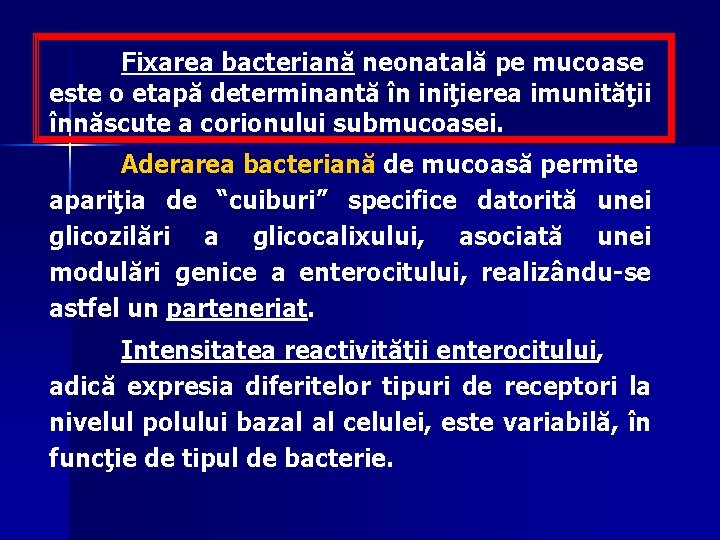 Fixarea bacteriană neonatală pe mucoase este o etapă determinantă în iniţierea imunităţii înnăscute a corionului submucoasei.

Aderarea bacteriană de mucoasă permite apariţia de “cuiburi” specifice datorită unei glicozilări a glicocalixului, asociată unei modulări genice a enterocitului, realizându-se astfel un parteneriat.

Intensitatea reactivităţii enterocitului, adică expresia diferitelor tipuri de receptori la nivelul polului bazal al celulei, este variabilă, în funcţie de tipul de bacterie.